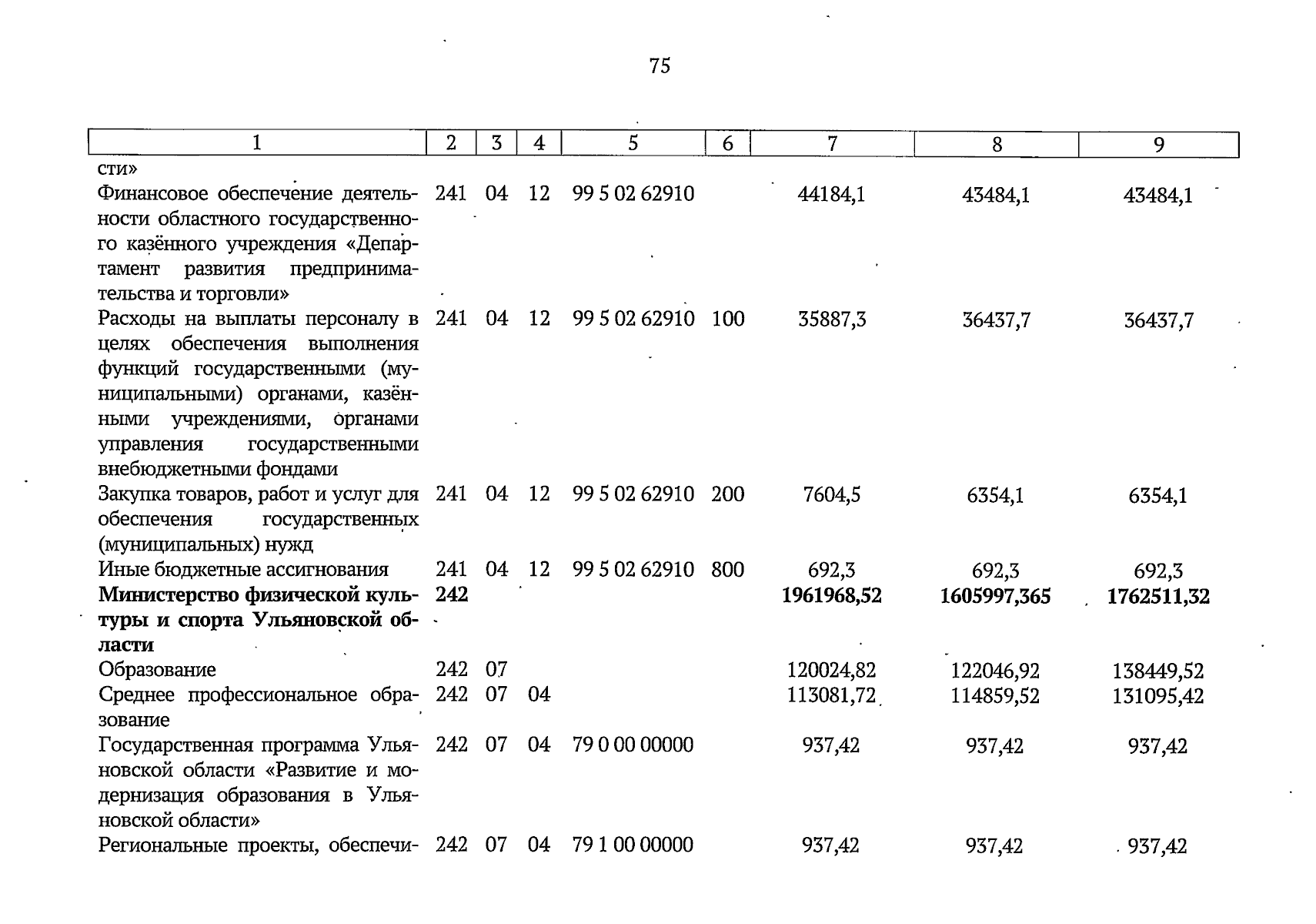 75

| 1 | 2 | 3 | 4 | 5 | 6 | 7 | 8 | 9 |
|---|---|---|---|---|---|---|---|---|
| сти» | | | | | | | | |
| Финансовое обеспечение деятельности областного государственного казённого учреждения «Департамент развития предпринимательства и торговли» | 241 | 04 | 12 | 99 5 02 62910 | | 44184,1 | 43484,1 | 43484,1 |
| Расходы на выплаты персоналу в целях обеспечения выполнения функций государственными (муниципальными) органами, казёнными учреждениями, органами управления государственными внебюджетными фондами | 241 | 04 | 12 | 99 5 02 62910 | 100 | 35887,3 | 36437,7 | 36437,7 |
| Закупка товаров, работ и услуг для обеспечения государственных (муниципальных) нужд | 241 | 04 | 12 | 99 5 02 62910 | 200 | 7604,5 | 6354,1 | 6354,1 |
| Иные бюджетные ассигнования | 241 | 04 | 12 | 99 5 02 62910 | 800 | 692,3 | 692,3 | 692,3 |
| Министерство физической культуры и спорта Ульяновской области | 242 | | | | | 1961968,52 | 1605997,365 | 1762511,32 |
| Образование | 242 | 07 | | | | 120024,82 | 122046,92 | 138449,52 |
| Среднее профессиональное образование | 242 | 07 | 04 | | | 113081,72 | 114859,52 | 131095,42 |
| Государственная программа Ульяновской области «Развитие и модернизация образования в Ульяновской области» | 242 | 07 | 04 | 79 0 00 00000 | | 937,42 | 937,42 | 937,42 |
| Региональные проекты, обеспечи- | 242 | 07 | 04 | 79 1 00 00000 | | 937,42 | 937,42 | 937,42 |